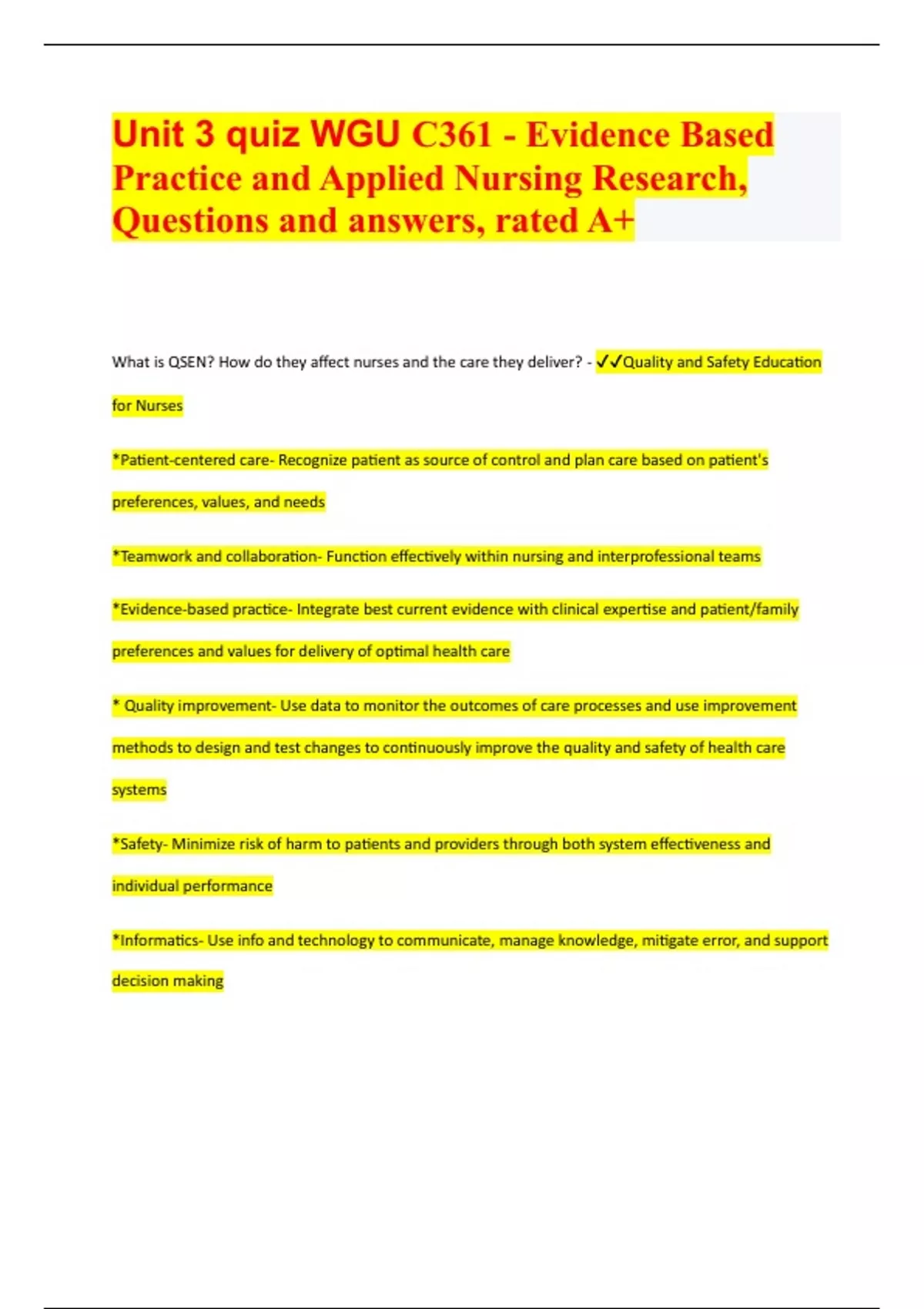 Unit 3 quiz WGU C361 - Evidence Based Practice and Applied Nursing Research, Questions and answers, rated A+

What is QSEN? How do they affect nurses and the care they deliver? - ✓✓Quality and Safety Education for Nurses

*Patient-centered care- Recognize patient as source of control and plan care based on patient's preferences, values, and needs

*Teamwork and collaboration- Function effectively within nursing and interprofessional teams

*Evidence-based practice- Integrate best current evidence with clinical expertise and patient/family preferences and values for delivery of optimal health care

* Quality improvement- Use data to monitor the outcomes of care processes and use improvement methods to design and test changes to continuously improve the quality and safety of health care systems

*Safety- Minimize risk of harm to patients and providers through both system effectiveness and individual performance

*Informatics- Use info and technology to communicate, manage knowledge, mitigate error, and support decision making